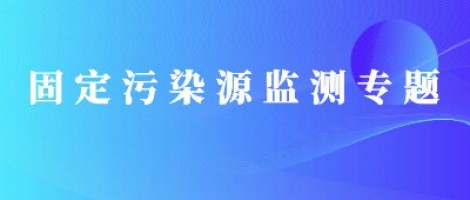 固定污染源监测专题